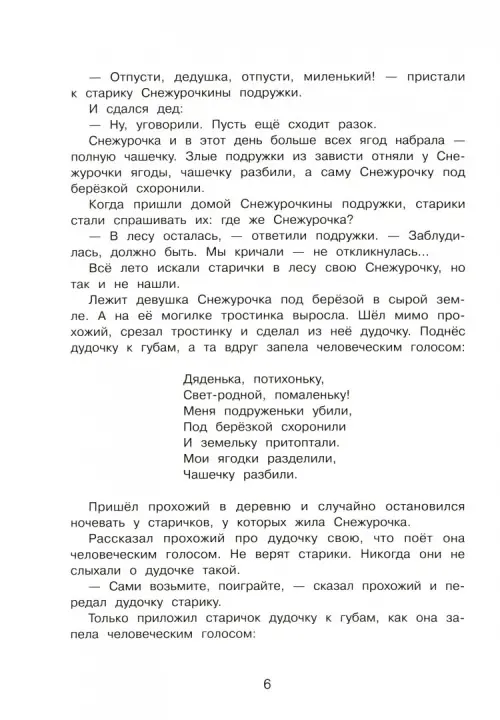 — Отпусти, дедушка, отпусти, миленький! — пристали к старику Снежурочкины подружки.

И сдался дед:

— Ну, уговорили. Пусть ещё сходит разок.

Снежурочка и в этот день больше всех ягод набрала — полную чашечку. Злые подружки из зависти отняли у Снежурочки ягоды, чашечку разбили, а саму Снежурочку под берёзкой схоронили.

Когда пришли домой Снежурочкины подружки, старики стали спрашивать их: где же Снежурочка?

— В лесу осталась, — ответили подружки. — Заблудилась, должно быть. Мы кричали — не откликнулась...

Всё лето искали старички в лесу свою Снежурочку, но так и не нашли.

Лежит девушка Снежурочка под берёзой в сырой земле. А на её могилке тростинка выросла. Шёл мимо прохожий, срезал тростинку и сделал из неё дудочку. Поднёс дудочку к губам, а та вдруг запела человеческим голосом:

Дяденька, потихоньку,
Свет-родной, помаленьку!
Меня подруженьки убили,
Под берёзкой схоронили
И земельку притоптали.
Мои ягодки разделили,
Чашечку разбили.

Пришёл прохожий в деревню и случайно остановился ночевать у старичков, у которых жила Снежурочка.

Рассказал прохожий про дудочку свою, что поёт она человеческим голосом. Не верят старики. Никогда они не слыхали о дудочке такой.

— Сами возьмите, поиграйте, — сказал прохожий и передал дудочку старику.

Только приложил старичок дудочку к губам, как она запела человеческим голосом:

6